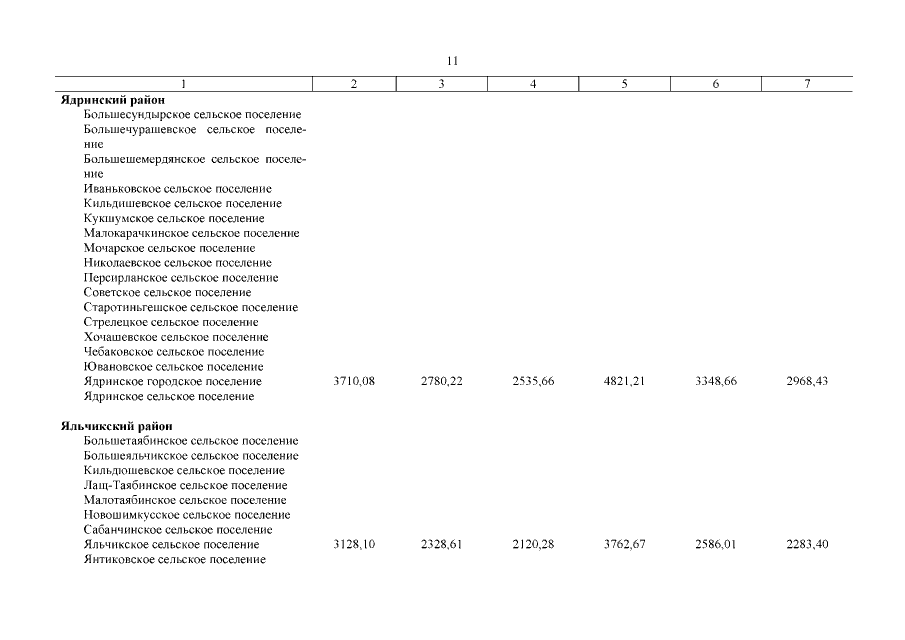 11

| 1 | 2 | 3 | 4 | 5 | 6 | 7 |
|---|---|---|---|---|---|---|
| **Ядринский район** | | | | | | |
| Большесундырское сельское поселение | | | | | | |
| Большечурашевское сельское поселение | | | | | | |
| Большешемердянское сельское поселение | | | | | | |
| Иваньковское сельское поселение | | | | | | |
| Кильдишевское сельское поселение | | | | | | |
| Кукшумское сельское поселение | | | | | | |
| Малокарачкинское сельское поселение | | | | | | |
| Мочарское сельское поселение | | | | | | |
| Николаевское сельское поселение | | | | | | |
| Персирланское сельское поселение | | | | | | |
| Советское сельское поселение | | | | | | |
| Старотиньгешское сельское поселение | | | | | | |
| Стрелецкое сельское поселение | | | | | | |
| Хочашевское сельское поселение | | | | | | |
| Чебаковское сельское поселение | | | | | | |
| Ювановское сельское поселение | | | | | | |
| Ядринское городское поселение | 3710,08 | 2780,22 | 2535,66 | 4821,21 | 3348,66 | 2968,43 |
| Ядринское сельское поселение | | | | | | |
| **Яльчикский район** | | | | | | |
| Большетаябинское сельское поселение | | | | | | |
| Большеяльчикское сельское поселение | | | | | | |
| Кильдюшевское сельское поселение | | | | | | |
| Лащ-Таябинское сельское поселение | | | | | | |
| Малотаябинское сельское поселение | | | | | | |
| Новошимкусское сельское поселение | | | | | | |
| Сабанчинское сельское поселение | | | | | | |
| Яльчикское сельское поселение | 3128,10 | 2328,61 | 2120,28 | 3762,67 | 2586,01 | 2283,40 |
| Янтиковское сельское поселение | | | | | | |